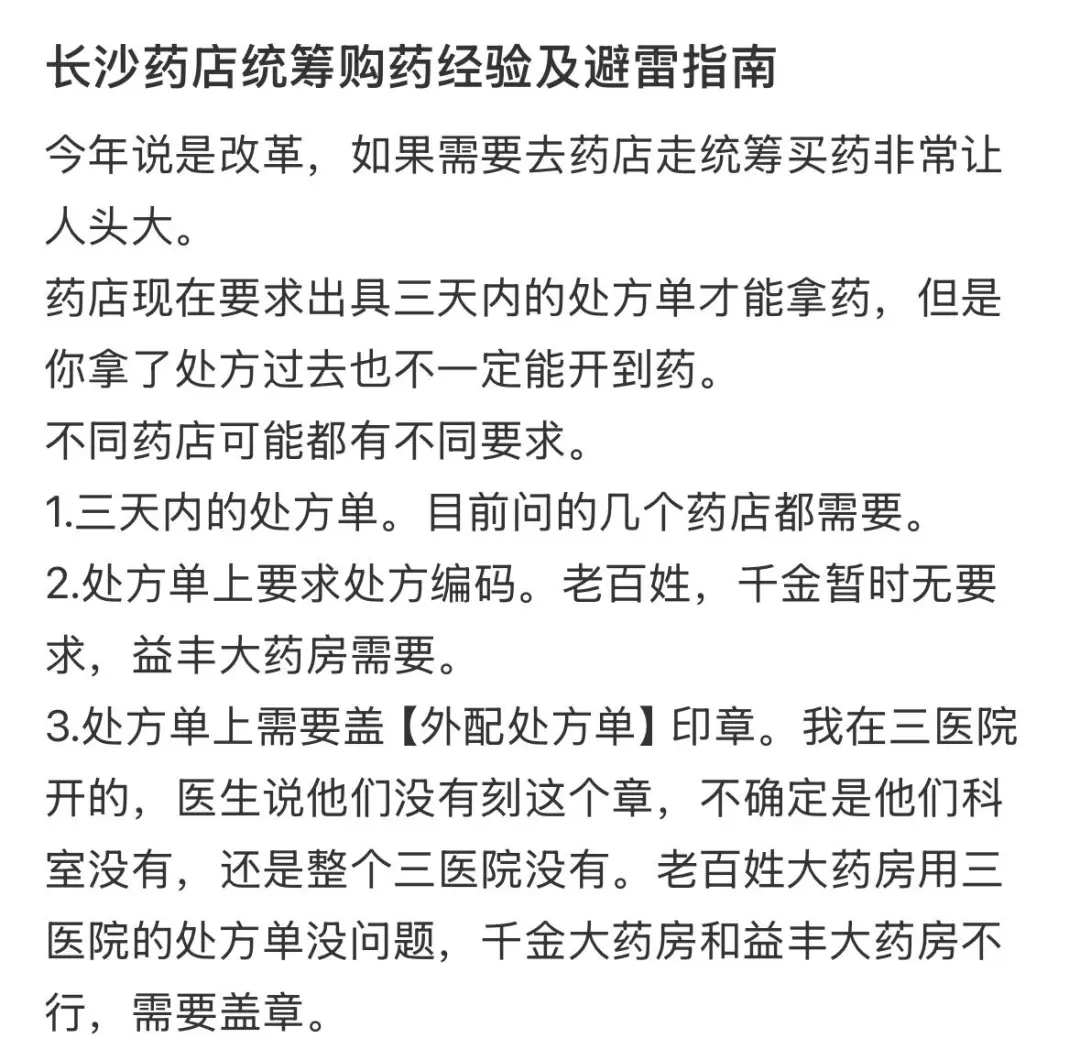 长沙药店统筹购药经验及避雷指南

今年说是改革，如果需要去药店走统筹买药非常让人头大。
药店现在要求出具三天内的处方单才能拿药，但是你拿了处方过去也不一定能开到药。
不同药店可能都有不同要求。
1.三天内的处方单。目前问的几个药店都需要。
2.处方单上要求处方编码。老百姓，千金暂时无要求，益丰大药房需要。
3.处方单上需要盖【外配处方单】印章。我在三医院开的，医生说他们没有刻这个章，不确定是他们科室没有，还是整个三医院没有。老百姓大药房用三医院的处方单没问题，千金大药房和益丰大药房不行，需要盖章。